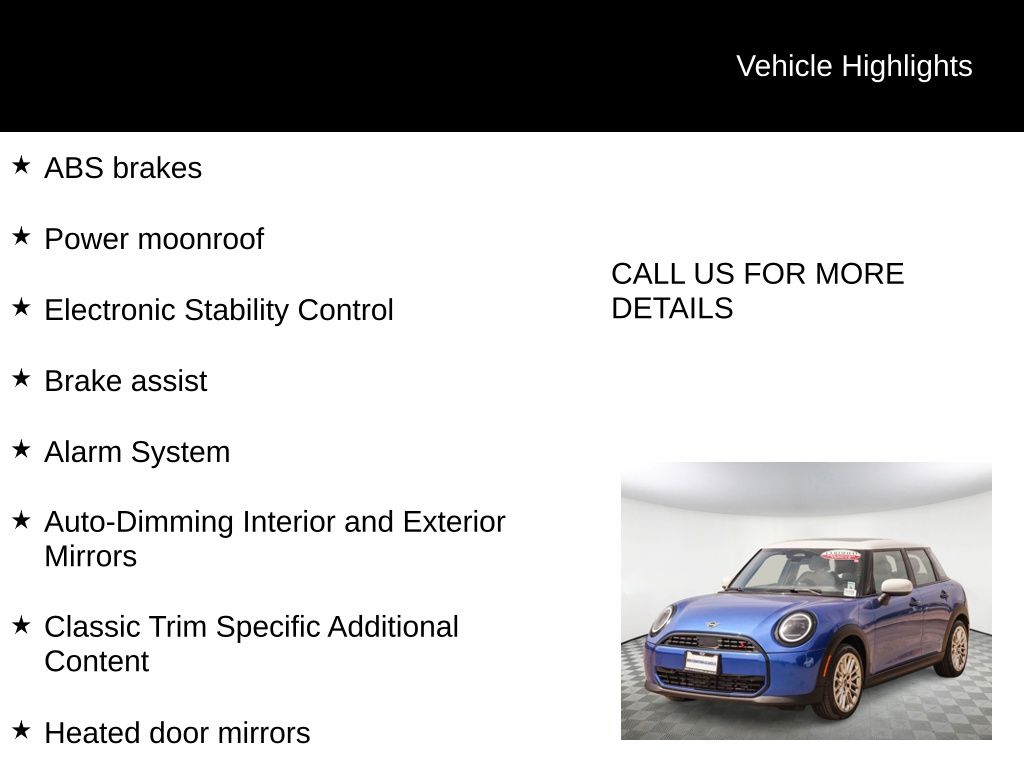 Vehicle Highlights

★ ABS brakes

★ Power moonroof

★ Electronic Stability Control

★ Brake assist

★ Alarm System

★ Auto-Dimming Interior and Exterior Mirrors

★ Classic Trim Specific Additional Content

★ Heated door mirrors

CALL US FOR MORE DETAILS